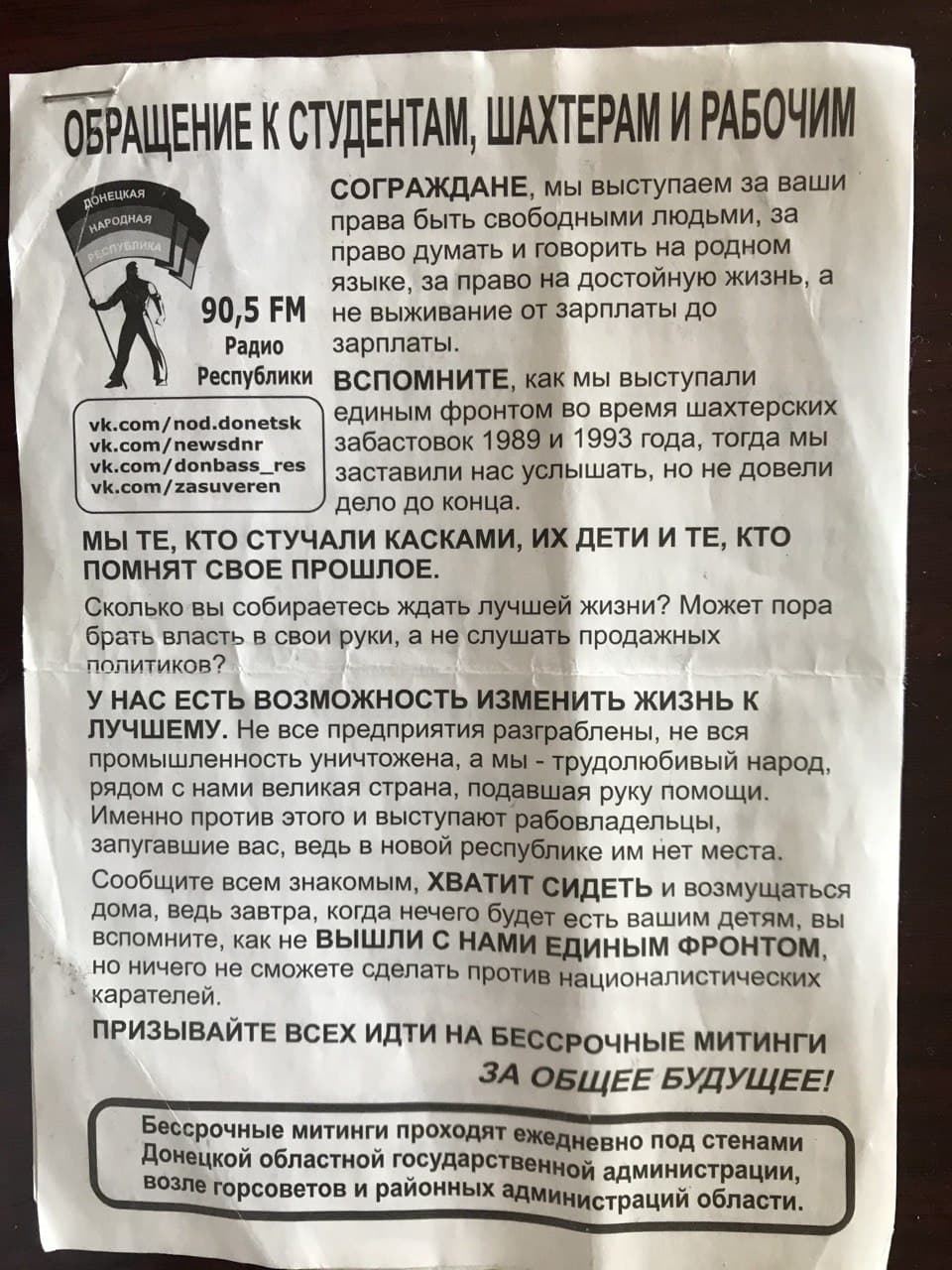 ОБРАЩЕНИЕ К СТУДЕНТАМ, ШАХТЕРАМ И РАБОЧИМ

ДОНЕЦКАЯ НАРОДНАЯ РЕСПУБЛИКА

90,5 FM
Радио
Республики

vk.com/nod.donetsk
vk.com/newsdnr
vk.com/donbass_res
vk.com/zasuveren

СОГРАЖДАНЕ, мы выступаем за ваши права быть свободными людьми, за право думать и говорить на родном языке, за право на достойную жизнь, а не выживание от зарплаты до зарплаты.

ВСПОМНИТЕ, как мы выступали единым фронтом во время шахтерских забастовок 1989 и 1993 года, тогда мы заставили нас услышать, но не довели дело до конца.

МЫ ТЕ, КТО СТУЧАЛИ КАСКАМИ, ИХ ДЕТИ И ТЕ, КТО ПОМНЯТ СВОЕ ПРОШЛОЕ.

Сколько вы собираетесь ждать лучшей жизни? Может пора брать власть в свои руки, а не слушать продажных политиков?

У НАС ЕСТЬ ВОЗМОЖНОСТЬ ИЗМЕНИТЬ ЖИЗНЬ К ЛУЧШЕМУ. Не все предприятия разграблены, не вся промышленность уничтожена, а мы - трудолюбивый народ, рядом с нами великая страна, подавшая руку помощи. Именно против этого и выступают рабовладельцы, запугавшие вас, ведь в новой республике им нет места.

Сообщите всем знакомым, ХВАТИТ СИДЕТЬ и возмущаться дома, ведь завтра, когда нечего будет есть вашим детям, вы вспомните, как не ВЫШЛИ С НАМИ ЕДИНЫМ ФРОНТОМ, но ничего не сможете сделать против националистических карателей.

ПРИЗЫВАЙТЕ ВСЕХ ИДТИ НА БЕССРОЧНЫЕ МИТИНГИ ЗА ОБЩЕЕ БУДУЩЕЕ!

Бессрочные митинги проходят ежедневно под стенами Донецкой областной государственной администрации, возле горсоветов и районных администраций области.